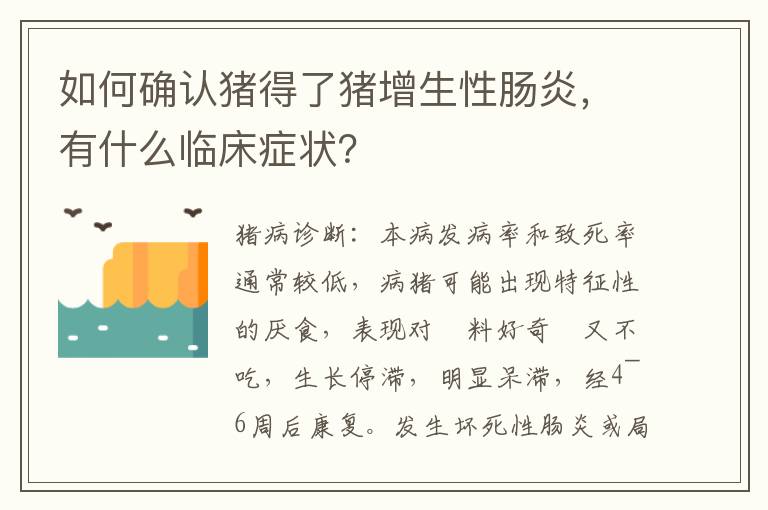 如何确认猪得了猪增生性肠炎，有什么临床症状?

猪病诊断：本病发病率和致死率通常较低，病猪可能出现特征性的厌食，表现对 料好奇 又不吃，生长停滞，明显呆滞，经4¯6周后康复。发生坏死性肠炎或局